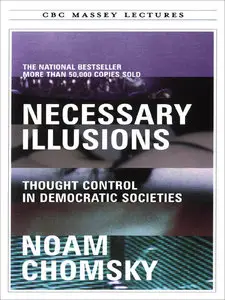 CBC MASSEY LECTURES

THE NATIONAL BESTSELLER
MORE THAN 50,000 COPIES SOLD

NECESSARY ILLUSIONS

THOUGHT CONTROL IN DEMOCRATIC SOCIETIES

NOAM CHOMSKY